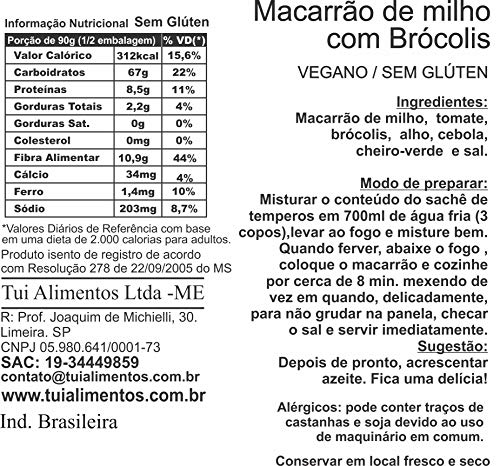 Informação Nutricional Sem Glúten

| Porção de 90g (1/2 embalagem) | | % VD(*) |
|---|---|---|
| Valor Calórico | 312kcal | 15,6% |
| Carboidratos | 67g | 22% |
| Proteínas | 8,5g | 11% |
| Gorduras Totais | 2,2g | 4% |
| Gorduras Sat. | 0g | 0% |
| Colesterol | 0mg | 0% |
| Fibra Alimentar | 10,9g | 44% |
| Cálcio | 34mg | 4% |
| Ferro | 1,4mg | 10% |
| Sódio | 203mg | 8,7% |

*Valores Diários de Referência com base em uma dieta de 2.000 calorias para adultos.

Produto isento de registro de acordo com Resolução 278 de 22/09/2005 do MS

Tui Alimentos Ltda -ME

R: Prof. Joaquim de Michielli, 30. Limeira. SP
CNPJ 05.980.641/0001-73
SAC: 19-34449859
contato@tuialimentos.com.br
www.tuialimentos.com.br
Ind. Brasileira

Macarrão de milho com Brócolis

VEGANO / SEM GLÚTEN

Ingredientes:
Macarrão de milho, tomate, brócolis, alho, cebola, cheiro-verde e sal.

Modo de preparar:
Misturar o conteúdo do sachê de temperos em 700ml de água fria (3 copos),levar ao fogo e misture bem. Quando ferver, abaixe o fogo , coloque o macarrão e cozinhe por cerca de 8 min. mexendo de vez em quando, delicadamente, para não grudar na panela, checar o sal e servir imediatamente.
Sugestão:
Depois de pronto, acrescentar azeite. Fica uma delícia!

Alérgicos: pode conter traços de castanhas e soja devido ao uso de maquinário em comum.

Conservar em local fresco e seco